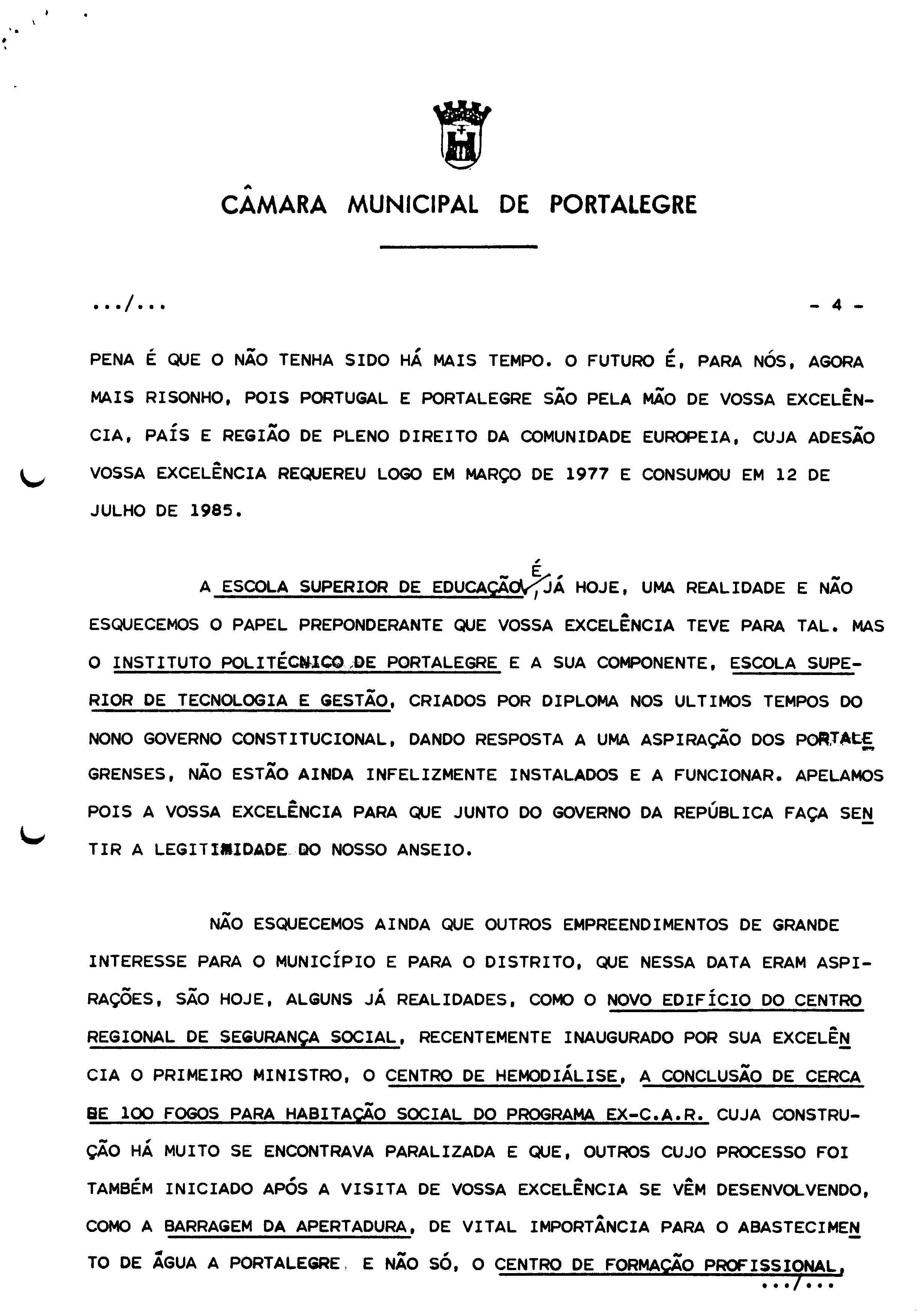 CÂMARA MUNICIPAL DE PORTALEGRE

.../...

- 4 -

PENA É QUE O NÃO TENHA SIDO HÁ MAIS TEMPO. O FUTURO É, PARA NÓS, AGORA MAIS RISONHO, POIS PORTUGAL E PORTALEGRE SÃO PELA MÃO DE VOSSA EXCELÊNCIA, PAÍS E REGIÃO DE PLENO DIREITO DA COMUNIDADE EUROPEIA, CUJA ADESÃO VOSSA EXCELÊNCIA REQUEREU LOGO EM MARÇO DE 1977 E CONSUMOU EM 12 DE JULHO DE 1985.

A ESCOLA SUPERIOR DE EDUCAÇÃO É, JÁ HOJE, UMA REALIDADE E NÃO ESQUECEMOS O PAPEL PREPONDERANTE QUE VOSSA EXCELÊNCIA TEVE PARA TAL. MAS O INSTITUTO POLITÉCNICO DE PORTALEGRE E A SUA COMPONENTE, ESCOLA SUPERIOR DE TECNOLOGIA E GESTÃO, CRIADOS POR DIPLOMA NOS ULTIMOS TEMPOS DO NONO GOVERNO CONSTITUCIONAL, DANDO RESPOSTA A UMA ASPIRAÇÃO DOS PORTALEGRENSES, NÃO ESTÃO AINDA INFELIZMENTE INSTALADOS E A FUNCIONAR. APELAMOS POIS A VOSSA EXCELÊNCIA PARA QUE JUNTO DO GOVERNO DA REPÚBLICA FAÇA SENTIR A LEGITIMIDADE DO NOSSO ANSEIO.

NÃO ESQUECEMOS AINDA QUE OUTROS EMPREENDIMENTOS DE GRANDE INTERESSE PARA O MUNICÍPIO E PARA O DISTRITO, QUE NESSA DATA ERAM ASPIRAÇÕES, SÃO HOJE, ALGUNS JÁ REALIDADES, COMO O NOVO EDIFÍCIO DO CENTRO REGIONAL DE SEGURANÇA SOCIAL, RECENTEMENTE INAUGURADO POR SUA EXCELÊNCIA O PRIMEIRO MINISTRO, O CENTRO DE HEMODIÁLISE, A CONCLUSÃO DE CERCA DE 100 FOGOS PARA HABITAÇÃO SOCIAL DO PROGRAMA EX-C.A.R. CUJA CONSTRUÇÃO HÁ MUITO SE ENCONTRAVA PARALIZADA E QUE, OUTROS CUJO PROCESSO FOI TAMBÉM INICIADO APÓS A VISITA DE VOSSA EXCELÊNCIA SE VÊM DESENVOLVENDO, COMO A BARRAGEM DA APERTADURA, DE VITAL IMPORTÂNCIA PARA O ABASTECIMENTO DE ÁGUA A PORTALEGRE E NÃO SÓ, O CENTRO DE FORMAÇÃO PROFISSIONAL,
.../...